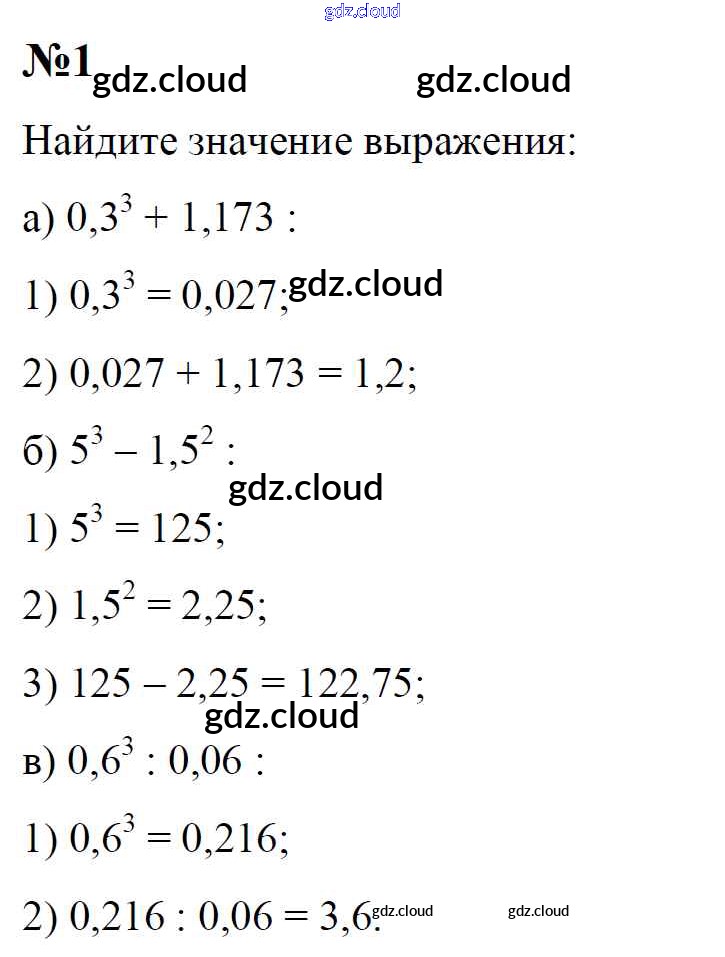 gdz.cloud

№1 gdz.cloud gdz.cloud

Найдите значение выражения:

а) $0,3^3 + 1,173$ :

1) $0,3^3 = 0,027$; gdz.cloud

2) $0,027 + 1,173 = 1,2$;

б) $5^3 - 1,5^2$ :

gdz.cloud

1) $5^3 = 125$;

2) $1,5^2 = 2,25$;

3) $125 - 2,25 = 122,75$;

gdz.cloud

в) $0,6^3 : 0,06$ :

1) $0,6^3 = 0,216$;

2) $0,216 : 0,06 = 3,6$. gdz.cloud gdz.cloud